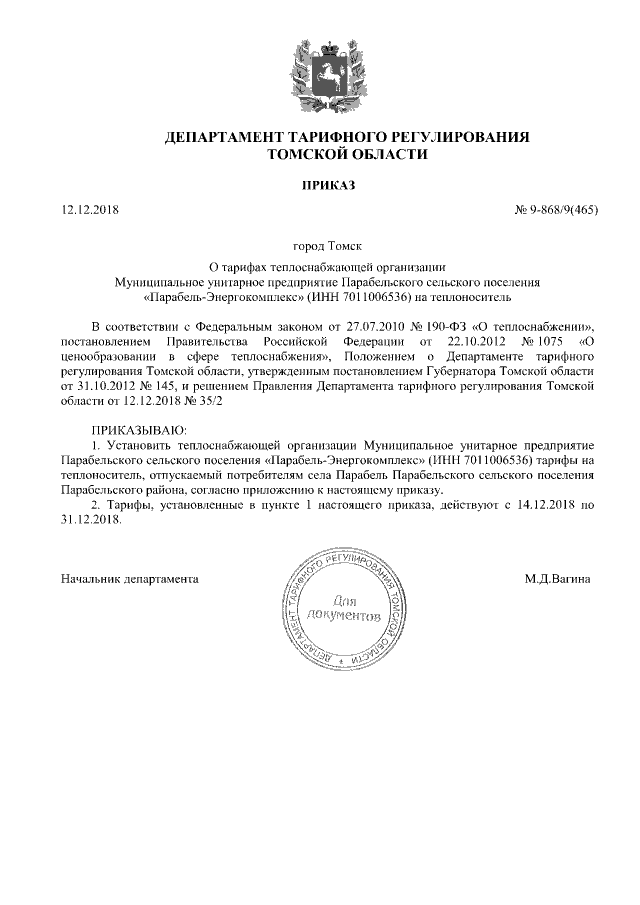 ДЕПАРТАМЕНТ ТАРИФНОГО РЕГУЛИРОВАНИЯ
ТОМСКОЙ ОБЛАСТИ

ПРИКАЗ

12.12.2018

№ 9-868/9(465)

город Томск

О тарифах теплоснабжающей организации
Муниципальное унитарное предприятие Парабельского сельского поселения «Парабель-Энергокомплекс» (ИНН 7011006536) на теплоноситель

В соответствии с Федеральным законом от 27.07.2010 № 190-ФЗ «О теплоснабжении», постановлением Правительства Российской Федерации от 22.10.2012 № 1075 «О ценообразовании в сфере теплоснабжения», Положением о Департаменте тарифного регулирования Томской области, утвержденным постановлением Губернатора Томской области от 31.10.2012 № 145, и решением Правления Департамента тарифного регулирования Томской области от 12.12.2018 № 35/2

ПРИКАЗЫВАЮ:
1. Установить теплоснабжающей организации Муниципальное унитарное предприятие Парабельского сельского поселения «Парабель-Энергокомплекс» (ИНН 7011006536) тарифы на теплоноситель, отпускаемый потребителям села Парабель Парабельского сельского поселения Парабельского района, согласно приложению к настоящему приказу.
2. Тарифы, установленные в пункте 1 настоящего приказа, действуют с 14.12.2018 по 31.12.2018.

Начальник департамента

ДЕПАРТАМЕНТ ТАРИФНОГО РЕГУЛИРОВАНИЯ ТОМСКОЙ ОБЛАСТИ
Для документов

М.Д.Вагина